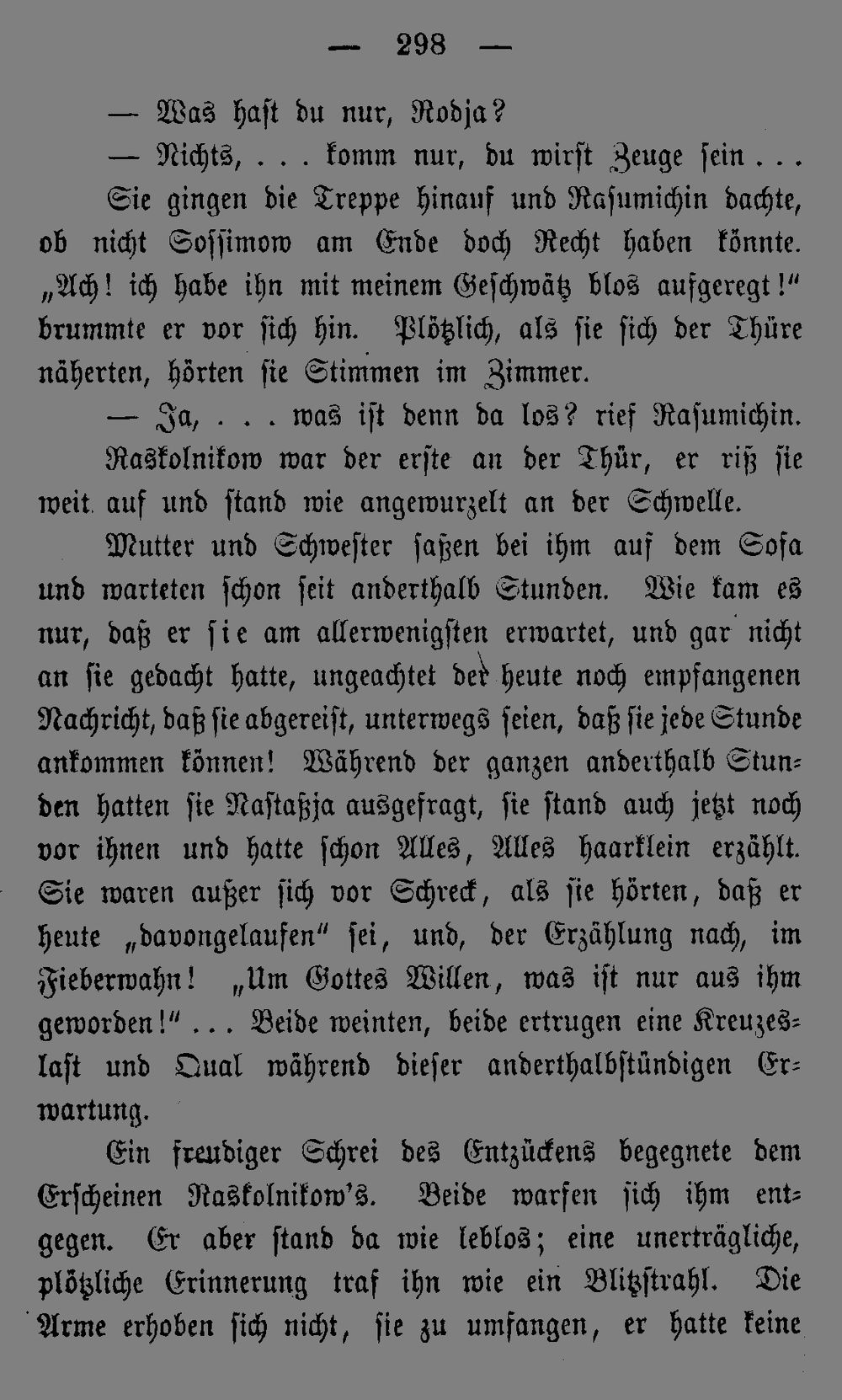 — 298 —

— Was hast du nur, Rodja?

— Nichts, . . . komm nur, du wirst Zeuge sein . . .

Sie gingen die Treppe hinauf und Rasumichin dachte, ob nicht Sossimow am Ende doch Recht haben könnte. „Ach! ich habe ihn mit meinem Geschwätz blos aufgeregt!“ brummte er vor sich hin. Plötzlich, als sie sich der Thüre näherten, hörten sie Stimmen im Zimmer.

— Ja, . . . was ist denn da los? rief Rasumichin.

Raskolnikow war der erste an der Thür, er riß sie weit auf und stand wie angewurzelt an der Schwelle.

Mutter und Schwester saßen bei ihm auf dem Sofa und warteten schon seit anderthalb Stunden. Wie kam es nur, daß er sie am allerwenigsten erwartet, und gar nicht an sie gedacht hatte, ungeachtet der heute noch empfangenen Nachricht, daß sie abgereist, unterwegs seien, daß sie jede Stunde ankommen können! Während der ganzen anderthalb Stunden hatten sie Nastaßja ausgefragt, sie stand auch jetzt noch vor ihnen und hatte schon Alles, Alles haarklein erzählt. Sie waren außer sich vor Schreck, als sie hörten, daß er heute „davongelaufen“ sei, und, der Erzählung nach, im Fieberwahn! „Um Gottes Willen, was ist nur aus ihm geworden!“ . . . Beide weinten, beide ertrugen eine Kreuzeslast und Qual während dieser anderthalbstündigen Erwartung.

Ein freudiger Schrei des Entzückens begegnete dem Erscheinen Raskolnikow's. Beide warfen sich ihm entgegen. Er aber stand da wie leblos; eine unerträgliche, plötzliche Erinnerung traf ihn wie ein Blitzstrahl. Die Arme erhoben sich nicht, sie zu umfangen, er hatte keine